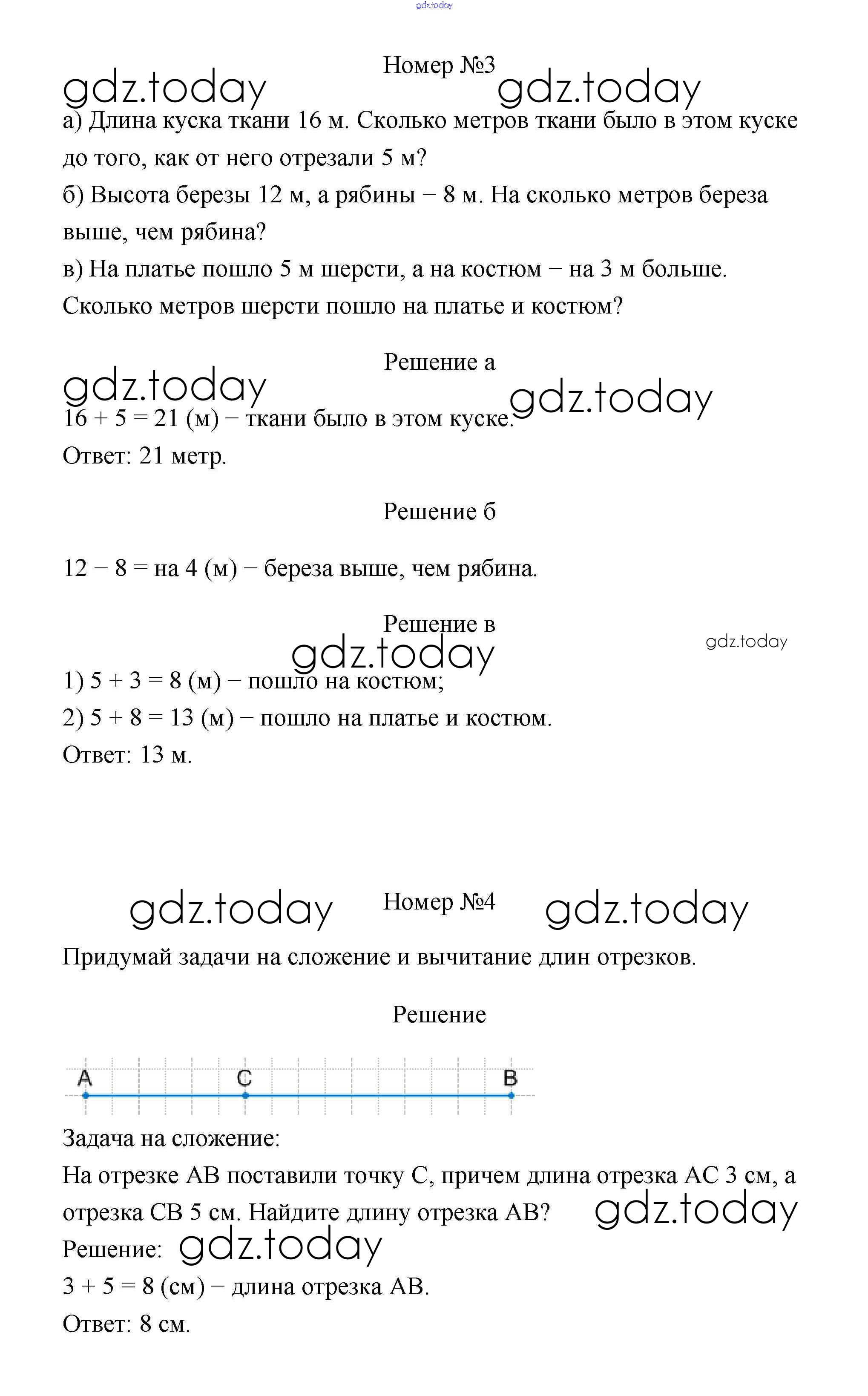 gdz.today

Номер №3

gdz.today gdz.today

а) Длина куска ткани 16 м. Сколько метров ткани было в этом куске до того, как от него отрезали 5 м?
б) Высота березы 12 м, а рябины − 8 м. На сколько метров береза выше, чем рябина?
в) На платье пошло 5 м шерсти, а на костюм − на 3 м больше. Сколько метров шерсти пошло на платье и костюм?

Решение а

gdz.today gdz.today

16 + 5 = 21 (м) − ткани было в этом куске.
Ответ: 21 метр.

Решение б

12 − 8 = на 4 (м) − береза выше, чем рябина.

Решение в

gdz.today gdz.today

1) 5 + 3 = 8 (м) − пошло на костюм;
2) 5 + 8 = 13 (м) − пошло на платье и костюм.
Ответ: 13 м.

gdz.today Номер №4 gdz.today

Придумай задачи на сложение и вычитание длин отрезков.

Решение

A C B

Задача на сложение:
На отрезке AB поставили точку C, причем длина отрезка AC 3 см, а отрезка CB 5 см. Найдите длину отрезка AB? gdz.today
Решение: gdz.today
3 + 5 = 8 (см) − длина отрезка AB.
Ответ: 8 см.